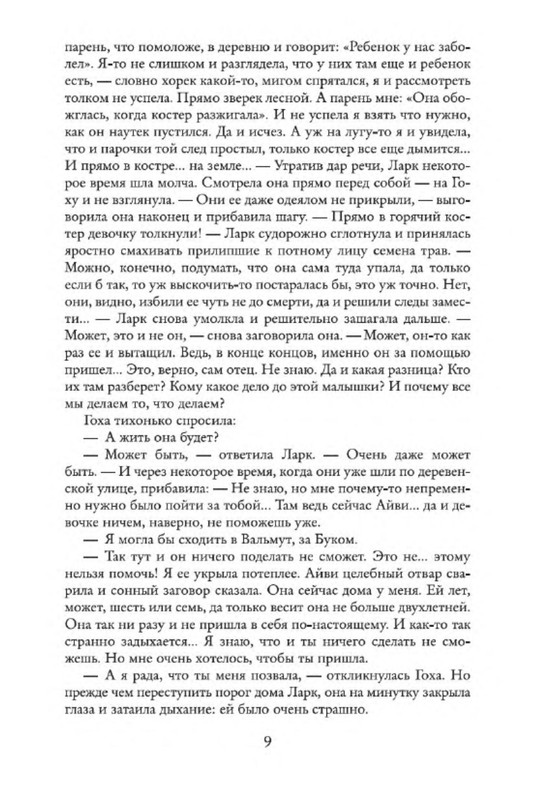 парень, что помоложе, в деревню и говорит: «Ребенок у нас заболел». Я-то не слишком и разглядела, что у них там еще и ребенок есть, — словно хорек какой-то, мигом спрятался, я и рассмотреть толком не успела. Прямо зверек лесной. А парень мне: «Она обожглась, когда костер разжигала». И не успела я взять что нужно, как он наутек пустился. Да и исчез. А уж на лугу-то я и увидела, что и парочки той след простыл, только костер все еще дымится... И прямо в костре... на земле... — Утратив дар речи, Ларк некоторое время шла молча. Смотрела она прямо перед собой — на Гоху и не взглянула. — Они ее даже одеялом не прикрыли, — выговорила она наконец и прибавила шагу. — Прямо в горячий костер девочку толкнули! — Ларк судорожно сглотнула и принялась яростно смахивать прилипшие к потному лицу семена трав. — Можно, конечно, подумать, что она сама туда упала, да только если б так, то уж выскочить-то постаралась бы, это уж точно. Нет, они, видно, избили ее чуть не до смерти, да и решили следы замести... — Ларк снова умолкла и решительно зашагала дальше. — Может, это и не он, — снова заговорила она. — Может, он-то как раз ее и вытащил. Ведь, в конце концов, именно он за помощью пришел... Это, верно, сам отец. Не знаю. Да и какая разница? Кто их там разберет? Кому какое дело до этой малышки? И почему все мы делаем то, что делаем?

Гоха тихонько спросила:

— А жить она будет?

— Может быть, — ответила Ларк. — Очень даже может быть. — И через некоторое время, когда они уже шли по деревенской улице, прибавила: — Не знаю, но мне почему-то непременно нужно было пойти за тобой... Там ведь сейчас Айви... да и девочке ничем, наверно, не поможешь уже.

— Я могла бы сходить в Вальмут, за Буком.

— Так тут и он ничего поделать не сможет. Это не... этому нельзя помочь! Я ее укрыла потеплее. Айви целебный отвар сварила и сонный заговор сказала. Она сейчас дома у меня. Ей лет, может, шесть или семь, да только весит она не больше двухлетней. Она так ни разу и не пришла в себя по-настоящему. И как-то так странно задыхается... Я знаю, что и ты ничего сделать не сможешь. Но мне очень хотелось, чтобы ты пришла.

— А я рада, что ты меня позвала, — откликнулась Гоха. Но прежде чем переступить порог дома Ларк, она на минутку закрыла глаза и затаила дыхание: ей было очень страшно.

9